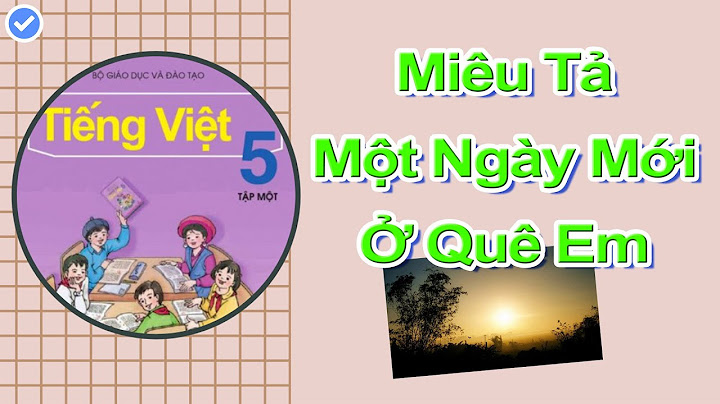 BỘ GIÁO DỤC VÀ ĐÀO TẠO

Tiếng Việt 5

TẬP MỘT

Miêu Tả
Một Ngày Mới
Ở Quê Em